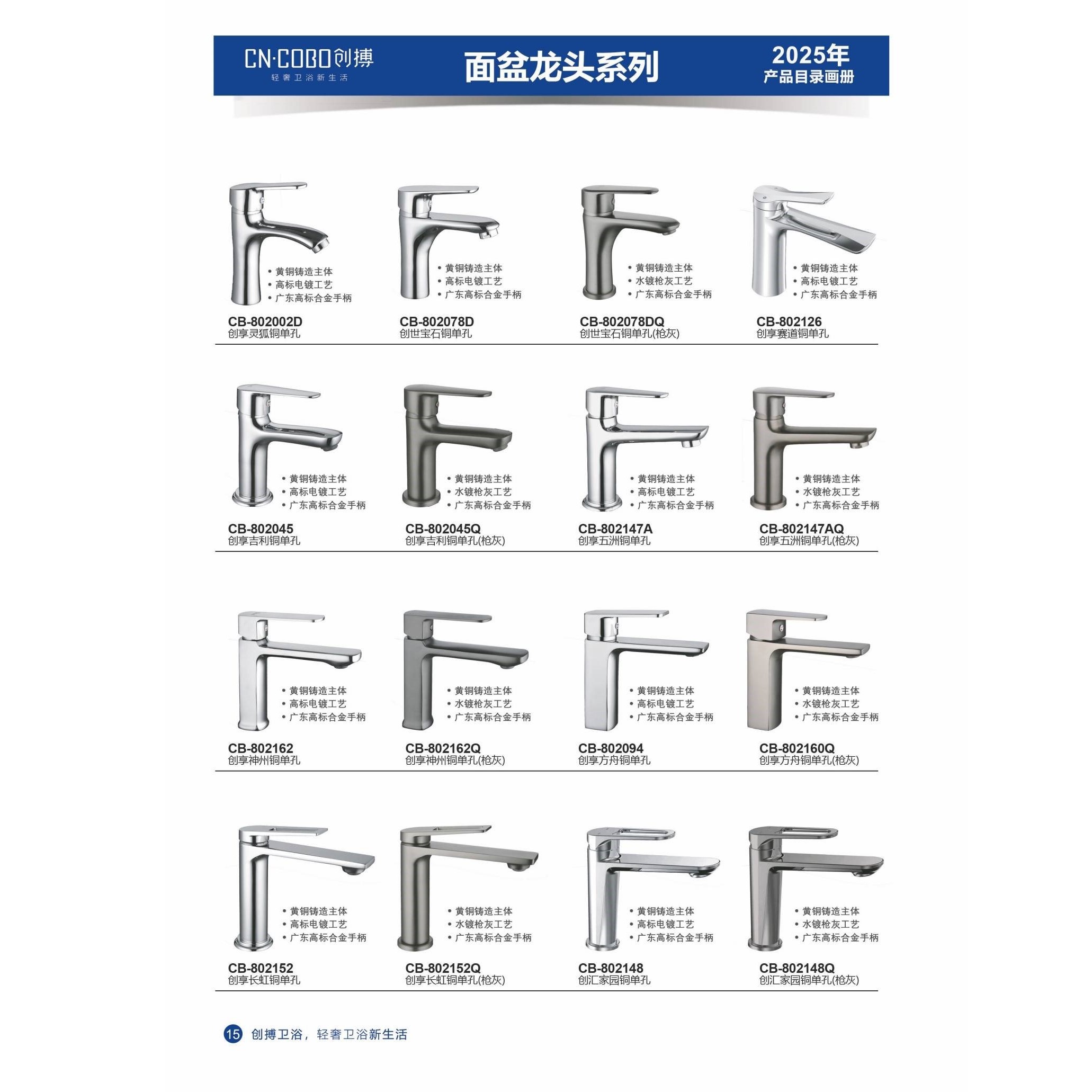 CN·COBO创搏
轻奢卫浴新生活

面盆龙头系列

2025年
产品目录画册

• 黄铜铸造主体
• 高标电镀工艺
• 广东高标合金手柄

CB-802002D
创享灵狐铜单孔

• 黄铜铸造主体
• 高标电镀工艺
• 广东高标合金手柄

CB-802078D
创世宝石铜单孔

• 黄铜铸造主体
• 水镀枪灰工艺
• 广东高标合金手柄

CB-802078DQ
创世宝石铜单孔(枪灰)

• 黄铜铸造主体
• 高标电镀工艺
• 广东高标合金手柄

CB-802126
创享赛道铜单孔

• 黄铜铸造主体
• 高标电镀工艺
• 广东高标合金手柄

CB-802045
创享吉利铜单孔

• 黄铜铸造主体
• 水镀枪灰工艺
• 广东高标合金手柄

CB-802045Q
创享吉利铜单孔(枪灰)

• 黄铜铸造主体
• 高标电镀工艺
• 广东高标合金手柄

CB-802147A
创享五洲铜单孔

• 黄铜铸造主体
• 水镀枪灰工艺
• 广东高标合金手柄

CB-802147AQ
创享五洲铜单孔(枪灰)

• 黄铜铸造主体
• 高标电镀工艺
• 广东高标合金手柄

CB-802162
创享神州铜单孔

• 黄铜铸造主体
• 水镀枪灰工艺
• 广东高标合金手柄

CB-802162Q
创享神州铜单孔(枪灰)

• 黄铜铸造主体
• 高标电镀工艺
• 广东高标合金手柄

CB-802094
创享方舟铜单孔

• 黄铜铸造主体
• 水镀枪灰工艺
• 广东高标合金手柄

CB-802160Q
创享方舟铜单孔(枪灰)

• 黄铜铸造主体
• 高标电镀工艺
• 广东高标合金手柄

CB-802152
创享长虹铜单孔

• 黄铜铸造主体
• 水镀枪灰工艺
• 广东高标合金手柄

CB-802152Q
创享长虹铜单孔(枪灰)

• 黄铜铸造主体
• 高标电镀工艺
• 广东高标合金手柄

CB-802148
创汇家园铜单孔

• 黄铜铸造主体
• 水镀枪灰工艺
• 广东高标合金手柄

CB-802148Q
创汇家园铜单孔(枪灰)

15 创搏卫浴，轻奢卫浴新生活